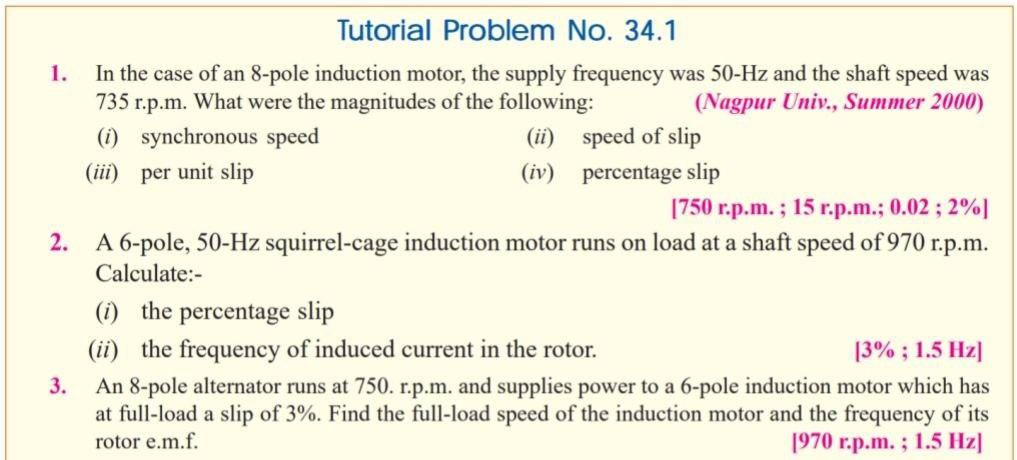 Tutorial Problem No. 34.1

1. In the case of an 8-pole induction motor, the supply frequency was 50-Hz and the shaft speed was 735 r.p.m. What were the magnitudes of the following: (Nagpur Univ., Summer 2000)

(i) synchronous speed (ii) speed of slip

(iii) per unit slip (iv) percentage slip

[750 r.p.m. ; 15 r.p.m.; 0.02 ; 2%]

2. A 6-pole, 50-Hz squirrel-cage induction motor runs on load at a shaft speed of 970 r.p.m. Calculate:-

(i) the percentage slip

(ii) the frequency of induced current in the rotor. [3% ; 1.5 Hz]

3. An 8-pole alternator runs at 750. r.p.m. and supplies power to a 6-pole induction motor which has at full-load a slip of 3%. Find the full-load speed of the induction motor and the frequency of its rotor e.m.f. [970 r.p.m. ; 1.5 Hz]